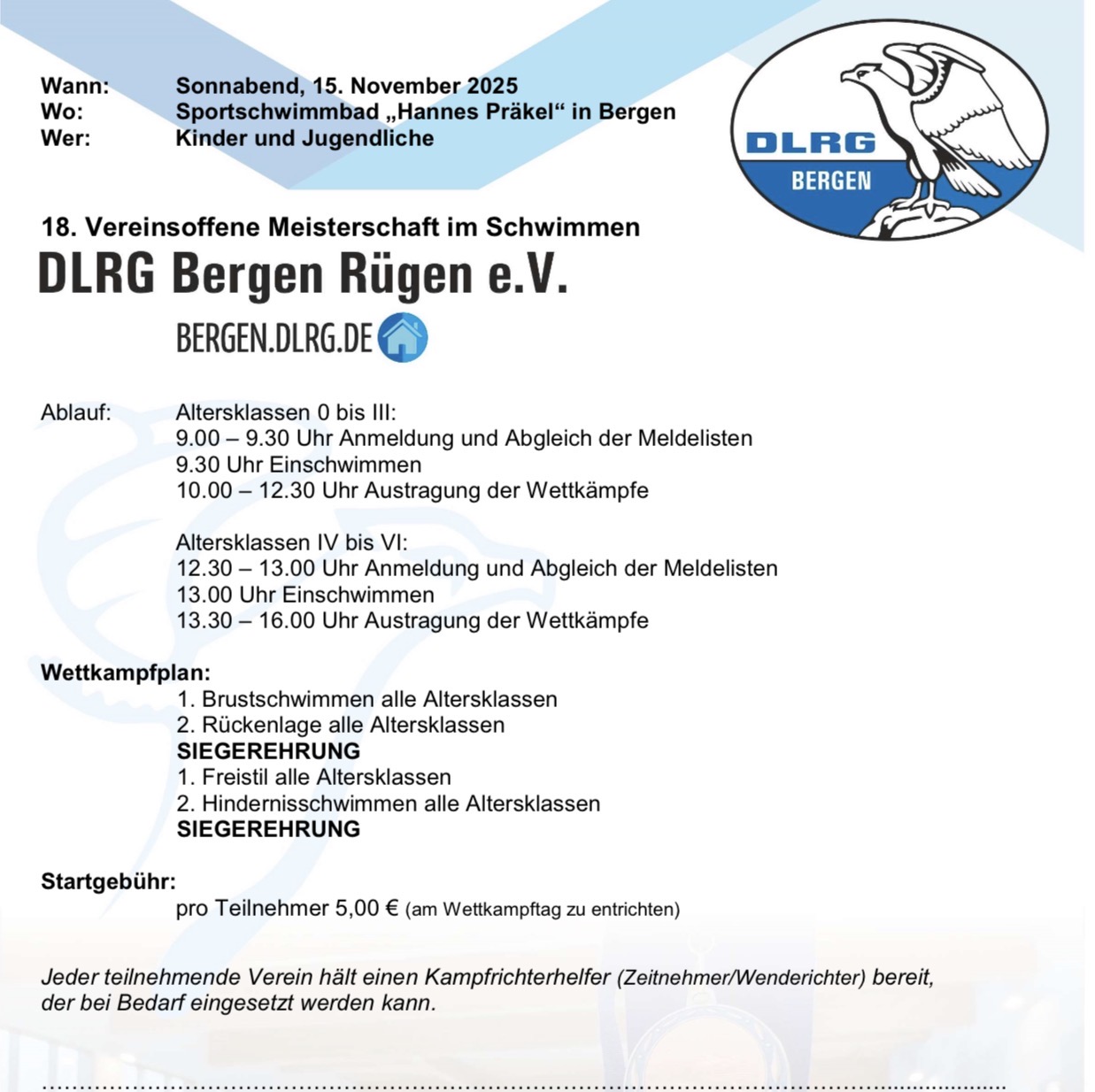 Wann: Sonnabend, 15. November 2025
Wo: Sportschwimmbad „Hannes Präkel“ in Bergen
Wer: Kinder und Jugendliche

DLRG
BERGEN

18. Vereinsoffene Meisterschaft im Schwimmen
DLRG Bergen Rügen e.V.
BERGEN.DLRG.DE

Ablauf: Altersklassen 0 bis III:
9.00 – 9.30 Uhr Anmeldung und Abgleich der Meldelisten
9.30 Uhr Einschwimmen
10.00 – 12.30 Uhr Austragung der Wettkämpfe

Altersklassen IV bis VI:
12.30 – 13.00 Uhr Anmeldung und Abgleich der Meldelisten
13.00 Uhr Einschwimmen
13.30 – 16.00 Uhr Austragung der Wettkämpfe

Wettkampfplan:
1. Brustschwimmen alle Altersklassen
2. Rückenlage alle Altersklassen
SIEGEREHRUNG
1. Freistil alle Altersklassen
2. Hindernisschwimmen alle Altersklassen
SIEGEREHRUNG

Startgebühr:
pro Teilnehmer 5,00 € (am Wettkampftag zu entrichten)

Jeder teilnehmende Verein hält einen Kampfrichterhelfer (Zeitnehmer/Wenderichter) bereit, der bei Bedarf eingesetzt werden kann.